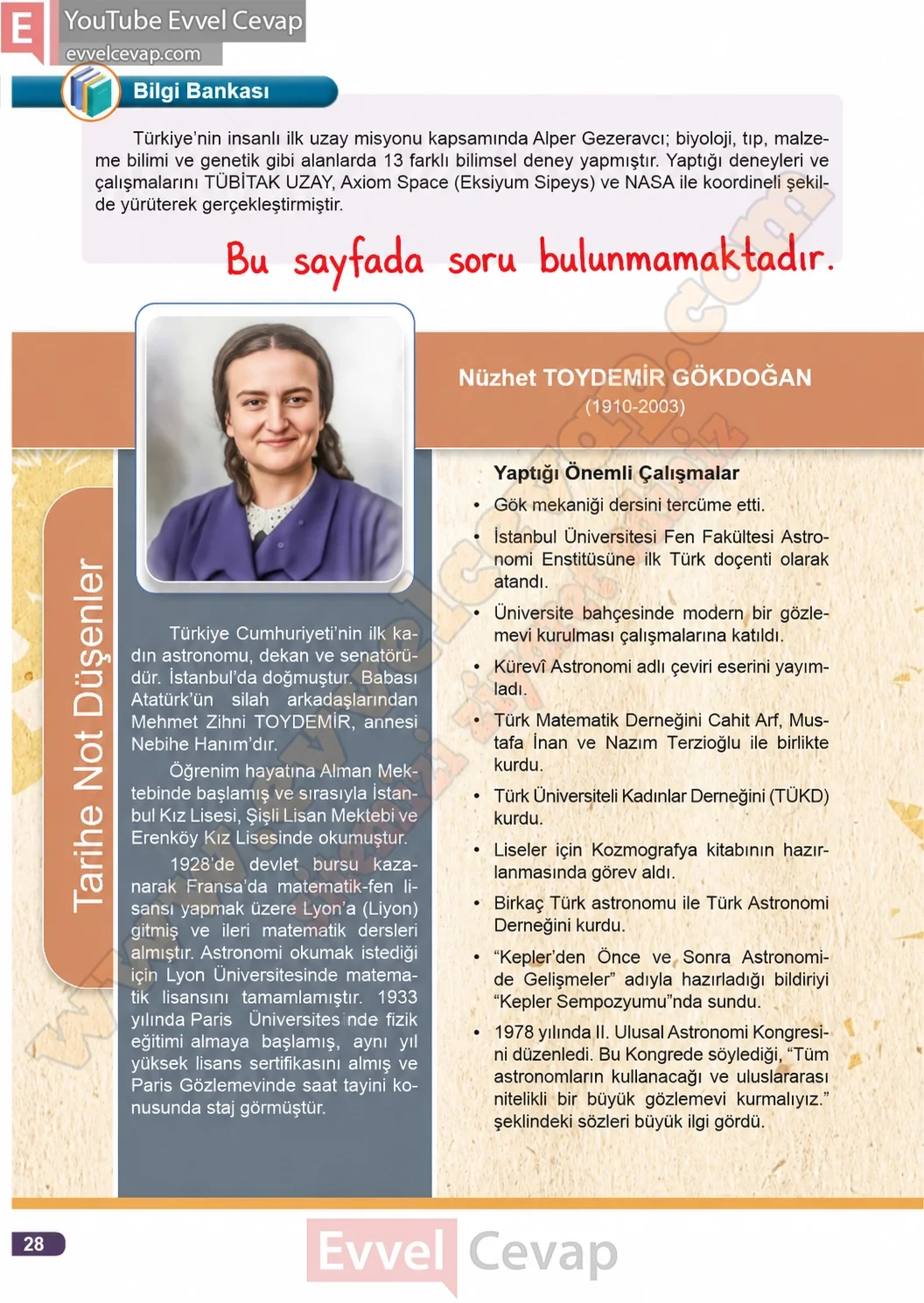 E YouTube Evvel Cevap
evvelcevap.com

Bilgi Bankası

Türkiye'nin insanlı ilk uzay misyonu kapsamında Alper Gezeravcı; biyoloji, tıp, malzeme bilimi ve genetik gibi alanlarda 13 farklı bilimsel deney yapmıştır. Yaptığı deneyleri ve çalışmalarını TÜBİTAK UZAY, Axiom Space (Eksiyum Sipeys) ve NASA ile koordineli şekilde yürüterek gerçekleştirmiştir.

Bu sayfada soru bulunmamaktadır.

Tarihe Not Düşenler

Nüzhet TOYDEMİR GÖKDOĞAN
(1910-2003)

Türkiye Cumhuriyeti'nin ilk kadın astronomu, dekan ve senatörüdür. İstanbul'da doğmuştur. Babası Atatürk'ün silah arkadaşlarından Mehmet Zihni TOYDEMİR, annesi Nebihe Hanım'dır.

Öğrenim hayatına Alman Mektebinde başlamış ve sırasıyla İstanbul Kız Lisesi, Şişli Lisan Mektebi ve Erenköy Kız Lisesinde okumuştur.

1928'de devlet bursu kazanarak Fransa'da matematik-fen lisansı yapmak üzere Lyon'a (Liyon) gitmiş ve ileri matematik dersleri almıştır. Astronomi okumak istediği için Lyon Üniversitesinde matematik lisansını tamamlamıştır. 1933 yılında Paris Üniversitesinde fizik eğitimi almaya başlamış, aynı yıl yüksek lisans sertifikasını almış ve Paris Gözlemevinde saat tayini konusunda staj görmüştür.

Yaptığı Önemli Çalışmalar
• Gök mekaniği dersini tercüme etti.
• İstanbul Üniversitesi Fen Fakültesi Astronomi Enstitüsüne ilk Türk doçenti olarak atandı.
• Üniversite bahçesinde modern bir gözlemevi kurulması çalışmalarına katıldı.
• Kürevî Astronomi adlı çeviri eserini yayımladı.
• Türk Matematik Derneğini Cahit Arf, Mustafa İnan ve Nazım Terzioğlu ile birlikte kurdu.
• Türk Üniversiteli Kadınlar Derneğini (TÜKD) kurdu.
• Liseler için Kozmografya kitabının hazırlanmasında görev aldı.
• Birkaç Türk astronomu ile Türk Astronomi Derneğini kurdu.
• "Kepler'den Önce ve Sonra Astronomide Gelişmeler" adıyla hazırladığı bildiriyi "Kepler Sempozyumu"nda sundu.
• 1978 yılında II. Ulusal Astronomi Kongresini düzenledi. Bu Kongrede söylediği, "Tüm astronomların kullanacağı ve uluslararası nitelikli bir büyük gözlemevi kurmalıyız." şeklindeki sözleri büyük ilgi gördü.

28

Evvel Cevap